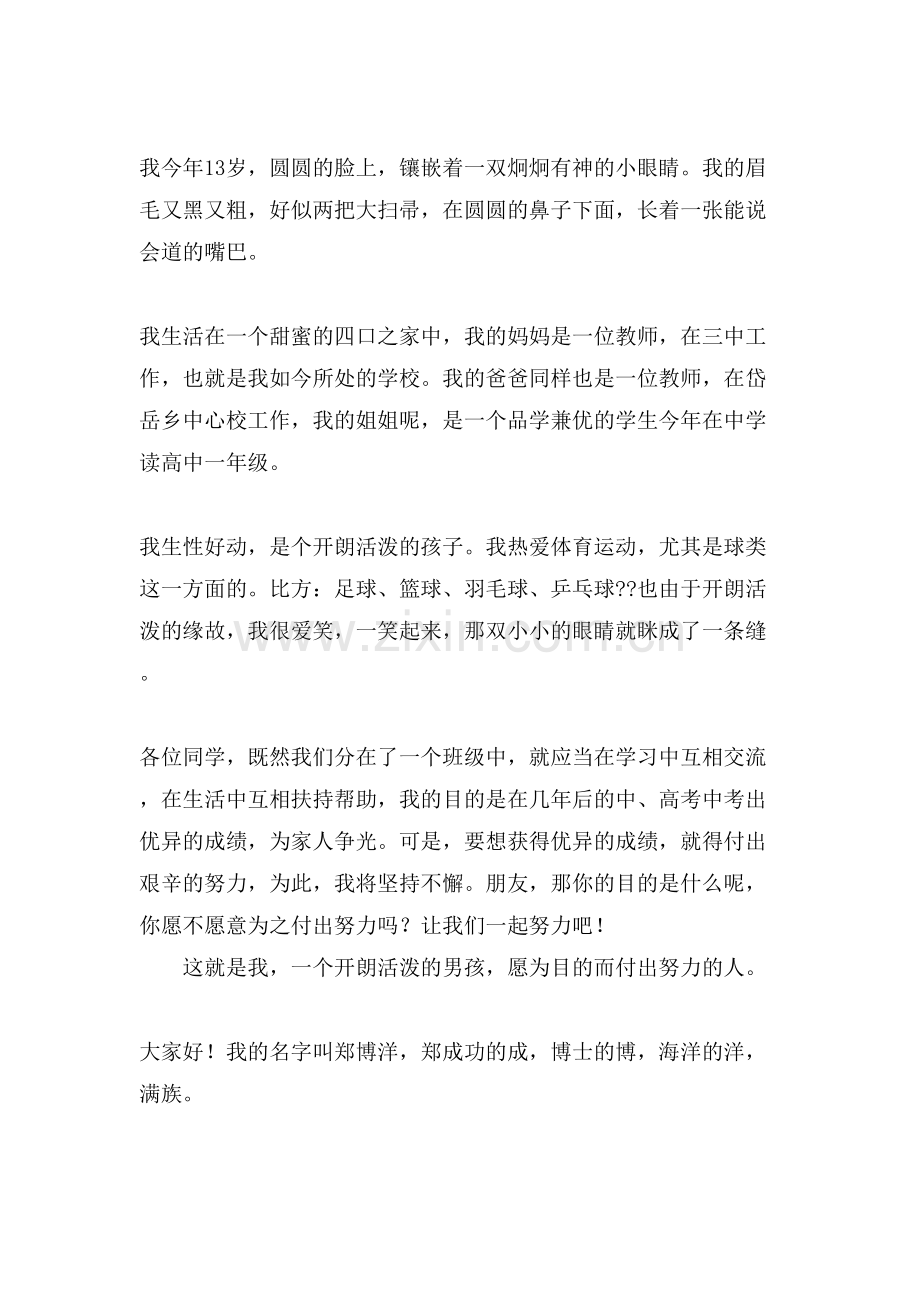 我今年13岁，圆圆的脸上，镶嵌着一双炯炯有神的小眼睛。我的眉毛又黑又粗，好似两把大扫帚，在圆圆的鼻子下面，长着一张能说会道的嘴巴。

我生活在一个甜蜜的四口之家中，我的妈妈是一位教师，在三中工作，也就是我如今所处的学校。我的爸爸同样也是一位教师，在岱岳乡中心校工作，我的姐姐呢，是一个品学兼优的学生今年在中学读高中一年级。

我生性好动，是个开朗活泼的孩子。我热爱体育运动，尤其是球类这一方面的。比方：足球、篮球、羽毛球、乒乓球??也由于开朗活泼的缘故，我很爱笑，一笑起来，那双小小的眼睛就眯成了一条缝。

各位同学，既然我们分在了一个班级中，就应当在学习中互相交流，在生活中互相扶持帮助，我的目的是在几年后的中、高考中考出优异的成绩，为家人争光。可是，要想获得优异的成绩，就得付出艰辛的努力，为此，我将坚持不懈。朋友，那你的目的是什么呢，你愿不愿意为之付出努力吗？让我们一起努力吧！

这就是我，一个开朗活泼的男孩，愿为目的而付出努力的人。

大家好！我的名字叫郑博洋，郑成功的成，博士的博，海洋的洋，满族。

www.zixin.com.cn